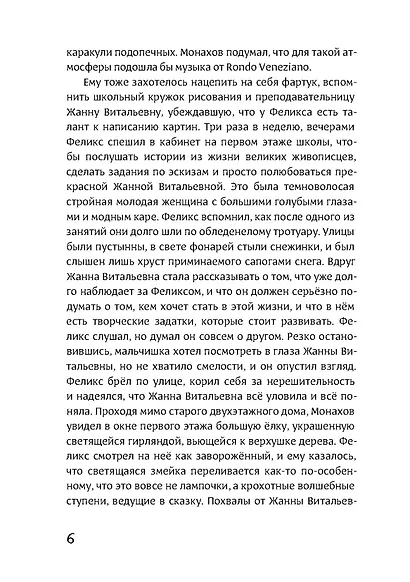 каракули подопечных. Монахов подумал, что для такой атмосферы подошла бы музыка от Rondo Veneziano.

Ему тоже захотелось нацепить на себя фартук, вспомнить школьный кружок рисования и преподавательницу Жанну Витальевну, убеждавшую, что у Феликса есть талант к написанию картин. Три раза в неделю, вечерами Феликс спешил в кабинет на первом этаже школы, чтобы послушать истории из жизни великих живописцев, сделать задания по эскизам и просто полюбоваться прекрасной Жанной Витальевной. Это была темноволосая стройная молодая женщина с большими голубыми глазами и модным каре. Феликс вспомнил, как после одного из занятий они долго шли по обледенелому тротуару. Улицы были пустынны, в свете фонарей стыли снежинки, и был слышен лишь хруст приминаемого сапогами снега. Вдруг Жанна Витальевна стала рассказывать о том, что уже долго наблюдает за Феликсом, и что он должен серьёзно подумать о том, кем хочет стать в этой жизни, и что в нём есть творческие задатки, которые стоит развивать. Феликс слушал, но думал он совсем о другом. Резко остановившись, мальчишка хотел посмотреть в глаза Жанны Витальевны, но не хватило смелости, и он опустил взгляд. Феликс брёл по улице, корил себя за нерешительность и надеялся, что Жанна Витальевна всё уловила и всё поняла. Проходя мимо старого двухэтажного дома, Монахов увидел в окне первого этажа большую ёлку, украшенную светящейся гирляндой, вьющейся к верхушке дерева. Феликс смотрел на неё как заворожённый, и ему казалось, что светящаяся змейка переливается как-то по-особенному, что это вовсе не лампочки, а крохотные волшебные ступени, ведущие в сказку. Похвалы от Жанны Витальев-

6